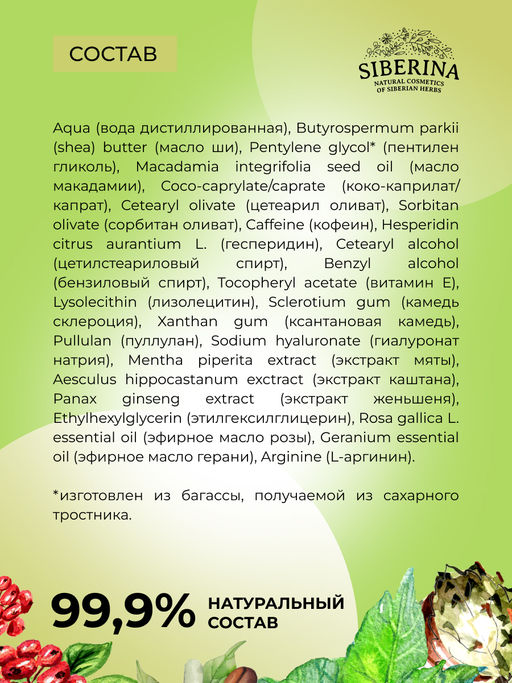 СОСТАВ

SIBERINA
NATURAL COSMETICS
OF SIBERIAN HERBS

Aqua (вода дистиллированная), Butyrospermum parkii (shea) butter (масло ши), Pentylene glycol* (пентилен гликоль), Macadamia integrifolia seed oil (масло макадамии), Coco-caprylate/caprate (коко-каприлат/капрат), Cetearyl olivate (цетеарил оливат), Sorbitan olivate (сорбитан оливат), Caffeine (кофеин), Hesperidin citrus aurantium L. (гесперидин), Cetearyl alcohol (цетилстеариловый спирт), Benzyl alcohol (бензиловый спирт), Tocopheryl acetate (витамин Е), Lysolecithin (лизолецитин), Sclerotium gum (камедь склероция), Xanthan gum (ксантановая камедь), Pullulan (пуллулан), Sodium hyaluronate (гиалуронат натрия), Mentha piperita extract (экстракт мяты), Aesculus hippocastanum exctract (экстракт каштана), Panax ginseng extract (экстракт женьшеня), Ethylhexylglycerin (этилгексилглицерин), Rosa gallica L. essential oil (эфирное масло розы), Geranium essential oil (эфирное масло герани), Arginine (L-аргинин).

*изготовлен из багассы, получаемой из сахарного тростника.

99,9% НАТУРАЛЬНЫЙ СОСТАВ